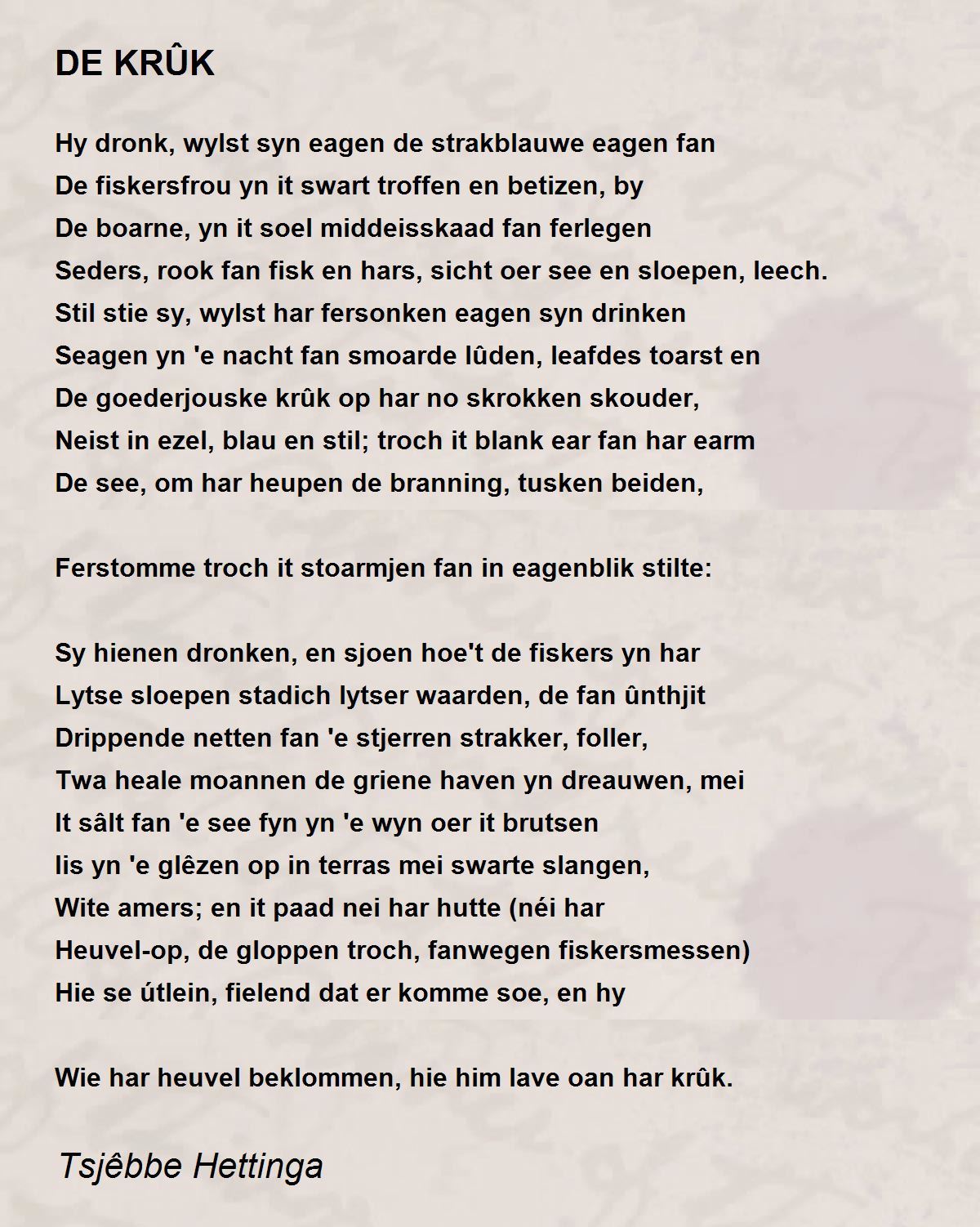 DE KRÛK

Hy dronk, wylst syn eagen de strakblauwe eagen fan
De fiskersfrou yn it swart troffen en betizen, by
De boarne, yn it soel middeisskaad fan ferlegen
Seders, rook fan fisk en hars, sicht oer see en sloepen, leech.
Stil stie sy, wylst har fersonken eagen syn drinken
Seagen yn 'e nacht fan smoarde lûden, leafdes toarst en
De goederjouske krûk op har no skrokken skouder,
Neist in ezel, blau en stil; troch it blank ear fan har earm
De see, om har heupen de branning, tusken beiden,

Ferstomme troch it stoarmjen fan in eagenblik stilte:

Sy hienen dronken, en sjoen hoe't de fiskers yn har
Lytse sloepen stadich lytser waarden, de fan ûnthjit
Drippende netten fan 'e stjerren strakker, foller,
Twa heale moannen de griene haven yn dreauwen, mei
It sâlt fan 'e see fyn yn 'e wyn oer it brutsen
Iis yn 'e glêzen op in terras mei swarte slangen,
Wite amers; en it paad nei har hutte (néi har
Heuvel-op, de gloppen troch, fanwegen fiskersmessen)
Hie se útlein, fielend dat er komme soe, en hy

Wie har heuvel beklommen, hie him lave oan har krûk.

Tsjêbbe Hettinga